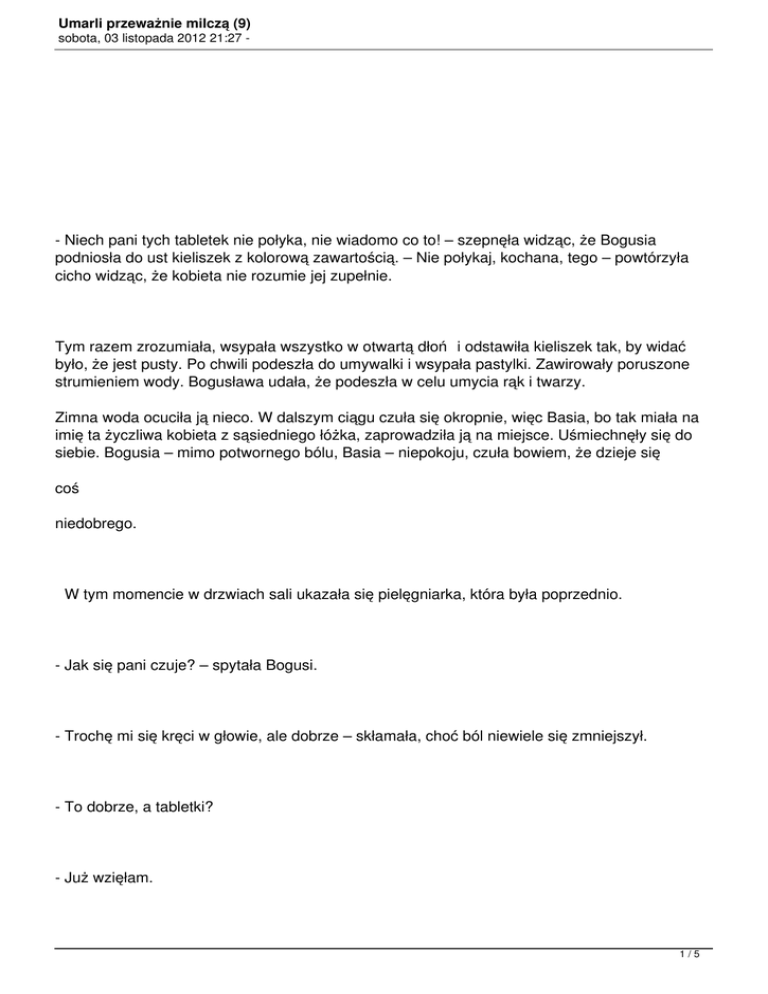 Umarli przeważnie milczą (9)
sobota, 03 listopada 2012 21:27 -

- Niech pani tych tabletek nie połyka, nie wiadomo co to! – szepnęła widząc, że Bogusia podniosła do ust kieliszek z kolorową zawartością. – Nie połykaj, kochana, tego – powtórzyła cicho widząc, że kobieta nie rozumie jej zupełnie.

Tym razem zrozumiała, wsypała wszystko w otwartą dłoń i odstawiła kieliszek tak, by widać było, że jest pusty. Po chwili podeszła do umywalki i wsypała pastylki. Zawirowały poruszone strumieniem wody. Bogusława udała, że podeszła w celu umycia rąk i twarzy.

Zimna woda ocuciła ją nieco. W dalszym ciągu czuła się okropnie, więc Basia, bo tak miała na imię ta życzliwa kobieta z sąsiedniego łóżka, zaprowadziła ją na miejsce. Uśmiechnęły się do siebie. Bogusia – mimo potwornego bólu, Basia – niepokoju, czuła bowiem, że dzieje się

coś

niedobrego.

W tym momencie w drzwiach sali ukazała się pielęgniarka, która była poprzednio.

- Jak się pani czuje? – spytała Bogusi.

- Trochę mi się kręci w głowie, ale dobrze – skłamała, choć ból niewiele się zmniejszył.

- To dobrze, a tabletki?

- Już wzięłam.

1 / 5